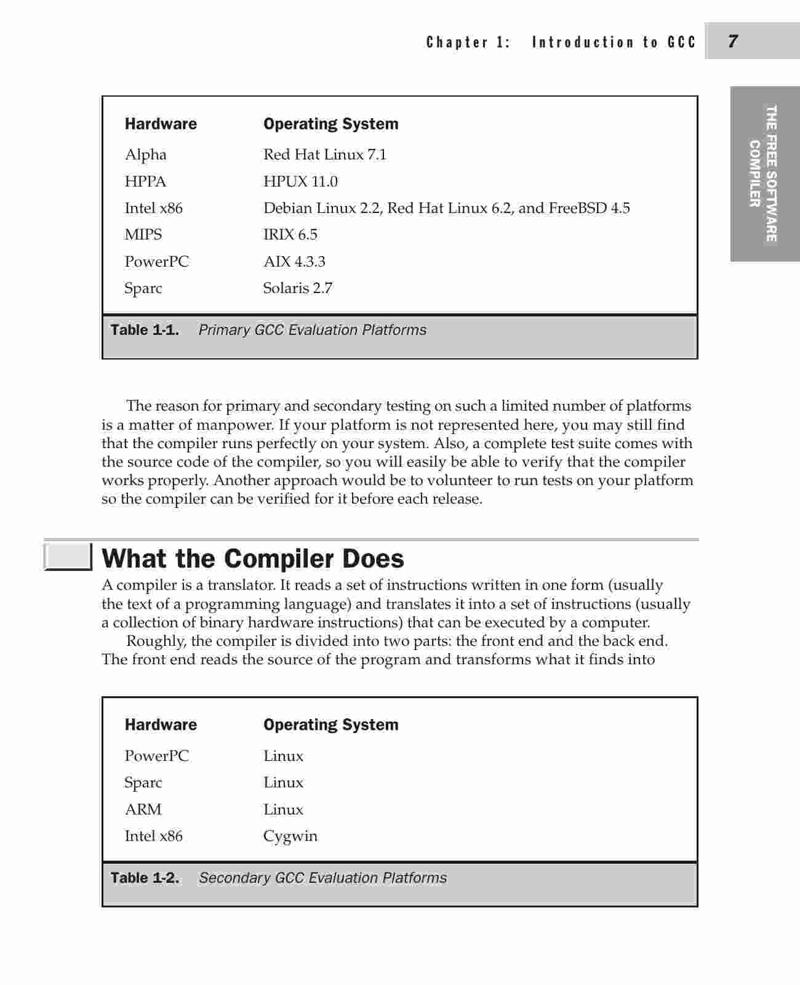 Chapter 1: Introduction to GCC 7

THE FREE SOFTWARE COMPILER

| Hardware | Operating System |
|---|---|
| Alpha | Red Hat Linux 7.1 |
| HPPA | HPUX 11.0 |
| Intel x86 | Debian Linux 2.2, Red Hat Linux 6.2, and FreeBSD 4.5 |
| MIPS | IRIX 6.5 |
| PowerPC | AIX 4.3.3 |
| Sparc | Solaris 2.7 |

Table 1-1. Primary GCC Evaluation Platforms

The reason for primary and secondary testing on such a limited number of platforms is a matter of manpower. If your platform is not represented here, you may still find that the compiler runs perfectly on your system. Also, a complete test suite comes with the source code of the compiler, so you will easily be able to verify that the compiler works properly. Another approach would be to volunteer to run tests on your platform so the compiler can be verified for it before each release.

What the Compiler Does

A compiler is a translator. It reads a set of instructions written in one form (usually the text of a programming language) and translates it into a set of instructions (usually a collection of binary hardware instructions) that can be executed by a computer.

Roughly, the compiler is divided into two parts: the front end and the back end. The front end reads the source of the program and transforms what it finds into

| Hardware | Operating System |
|---|---|
| PowerPC | Linux |
| Sparc | Linux |
| ARM | Linux |
| Intel x86 | Cygwin |

Table 1-2. Secondary GCC Evaluation Platforms